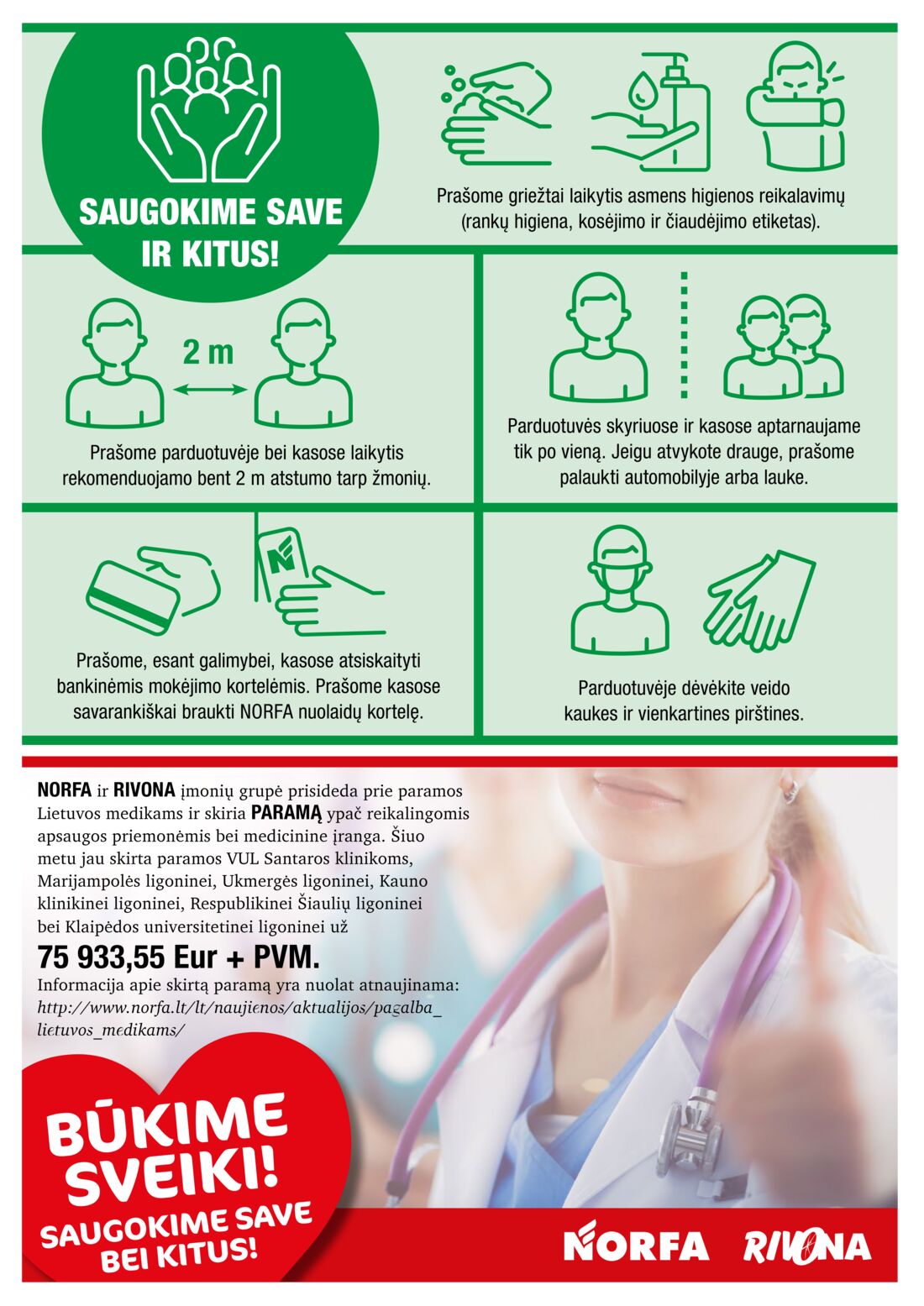 SAUGOKIME SAVE IR KITUS!

Prašome griežtai laikytis asmens higienos reikalavimų (rankų higiena, kosėjimo ir čiaudėjimo etiketas).

2 m

Prašome parduotuvėje bei kasose laikytis rekomenduojamo bent 2 m atstumo tarp žmonių.

Parduotuvės skyriuose ir kasose aptarnaujame tik po vieną. Jeigu atvykote drauge, prašome palaukti automobilyje arba lauke.

Prašome, esant galimybei, kasose atsiskaityti bankinėmis mokėjimo kortelėmis. Prašome kasose savarankiškai braukti NORFA nuolaidų kortelę.

Parduotuvėje dėvėkite veido kaukes ir vienkartines pirštines.

NORFA ir RIVONA įmonių grupė prisideda prie paramos Lietuvos medikams ir skiria PARAMĄ ypač reikalingomis apsaugos priemonėmis bei medicinine įranga. Šiuo metu jau skirta paramos VUL Santaros klinikoms, Marijampolės ligoninei, Ukmergės ligoninei, Kauno klinikinei ligoninei, Respublikinei Šiaulių ligoninei bei Klaipėdos universitetinei ligoninei už

75 933,55 Eur + PVM.

Informacija apie skirtą paramą yra nuolat atnaujinama: http://www.norfa.lt/lt/naujienos/aktualijos/pagalba_lietuvos_medikams/

BŪKIME SVEIKI!
SAUGOKIME SAVE BEI KITUS!

NORFA RIVONA